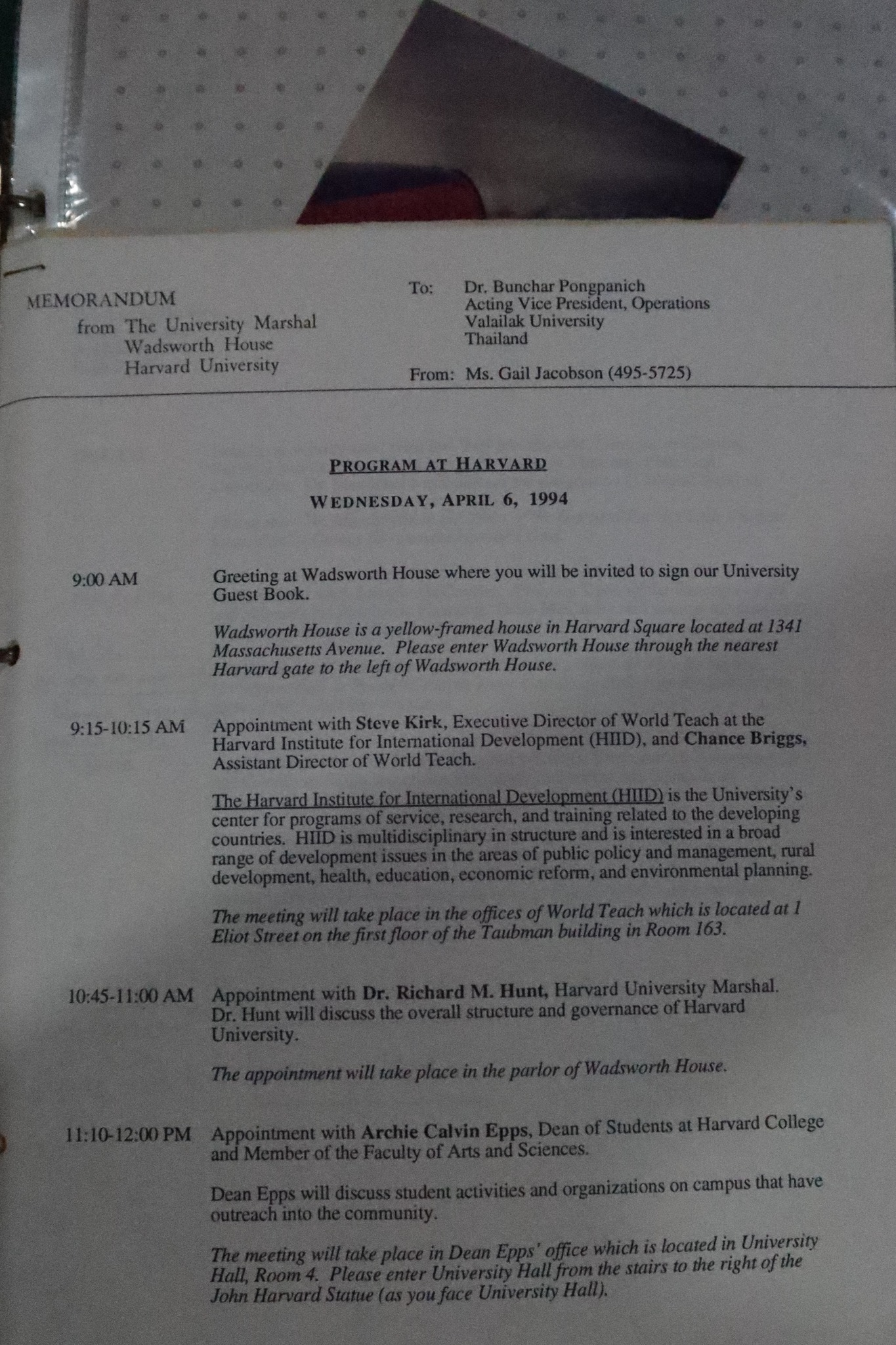 MEMORANDUM
from The University Marshal
Wadsworth House
Harvard University

To: Dr. Bunchar Pongpanich
Acting Vice President, Operations
Valailak University
Thailand

From: Ms. Gail Jacobson (495-5725)

PROGRAM AT HARVARD

WEDNESDAY, APRIL 6, 1994

9:00 AM

Greeting at Wadsworth House where you will be invited to sign our University Guest Book.

Wadsworth House is a yellow-framed house in Harvard Square located at 1341 Massachusetts Avenue. Please enter Wadsworth House through the nearest Harvard gate to the left of Wadsworth House.

9:15-10:15 AM

Appointment with Steve Kirk, Executive Director of World Teach at the Harvard Institute for International Development (HIID), and Chance Briggs, Assistant Director of World Teach.

The Harvard Institute for International Development (HIID) is the University's center for programs of service, research, and training related to the developing countries. HIID is multidisciplinary in structure and is interested in a broad range of development issues in the areas of public policy and management, rural development, health, education, economic reform, and environmental planning.

The meeting will take place in the offices of World Teach which is located at 1 Eliot Street on the first floor of the Taubman building in Room 163.

10:45-11:00 AM

Appointment with Dr. Richard M. Hunt, Harvard University Marshal. Dr. Hunt will discuss the overall structure and governance of Harvard University.

The appointment will take place in the parlor of Wadsworth House.

11:10-12:00 PM

Appointment with Archie Calvin Epps, Dean of Students at Harvard College and Member of the Faculty of Arts and Sciences.

Dean Epps will discuss student activities and organizations on campus that have outreach into the community.

The meeting will take place in Dean Epps' office which is located in University Hall, Room 4. Please enter University Hall from the stairs to the right of the John Harvard Statue (as you face University Hall).